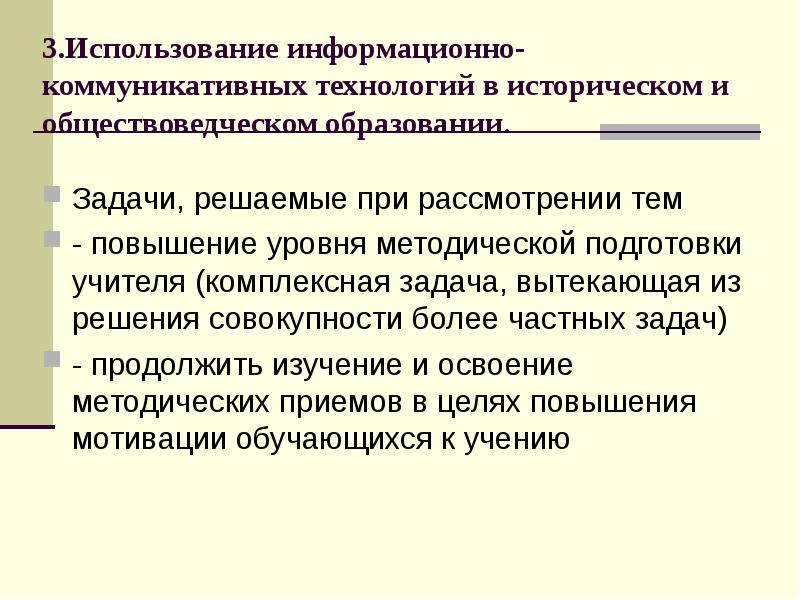 3.Использование информационно-коммуникативных технологий в историческом и обществоведческом образовании.

Задачи, решаемые при рассмотрении тем

- повышение уровня методической подготовки учителя (комплексная задача, вытекающая из решения совокупности более частных задач)

- продолжить изучение и освоение методических приемов в целях повышения мотивации обучающихся к учению